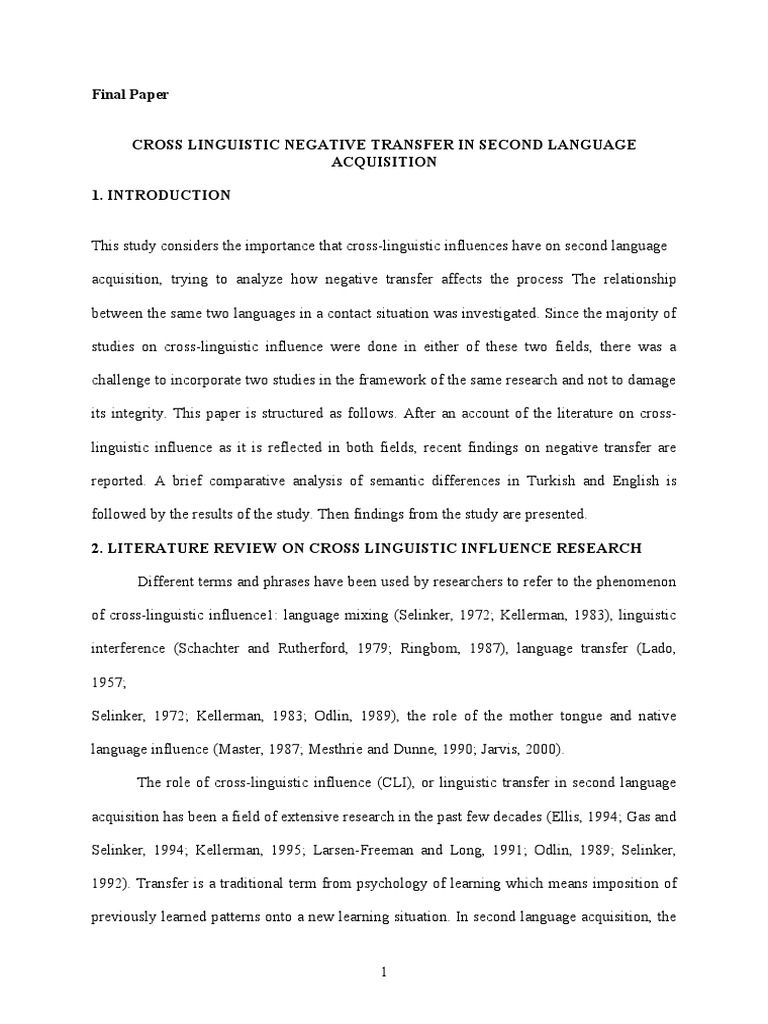 Final Paper

CROSS LINGUISTIC NEGATIVE TRANSFER IN SECOND LANGUAGE ACQUISITION

1. INTRODUCTION

This study considers the importance that cross-linguistic influences have on second language acquisition, trying to analyze how negative transfer affects the process The relationship between the same two languages in a contact situation was investigated. Since the majority of studies on cross-linguistic influence were done in either of these two fields, there was a challenge to incorporate two studies in the framework of the same research and not to damage its integrity. This paper is structured as follows. After an account of the literature on cross-linguistic influence as it is reflected in both fields, recent findings on negative transfer are reported. A brief comparative analysis of semantic differences in Turkish and English is followed by the results of the study. Then findings from the study are presented.

2. LITERATURE REVIEW ON CROSS LINGUISTIC INFLUENCE RESEARCH

Different terms and phrases have been used by researchers to refer to the phenomenon of cross-linguistic influence1: language mixing (Selinker, 1972; Kellerman, 1983), linguistic interference (Schachter and Rutherford, 1979; Ringbom, 1987), language transfer (Lado, 1957;

Selinker, 1972; Kellerman, 1983; Odlin, 1989), the role of the mother tongue and native language influence (Master, 1987; Mesthrie and Dunne, 1990; Jarvis, 2000).

The role of cross-linguistic influence (CLI), or linguistic transfer in second language acquisition has been a field of extensive research in the past few decades (Ellis, 1994; Gas and Selinker, 1994; Kellerman, 1995; Larsen-Freeman and Long, 1991; Odlin, 1989; Selinker, 1992). Transfer is a traditional term from psychology of learning which means imposition of previously learned patterns onto a new learning situation. In second language acquisition, the

1